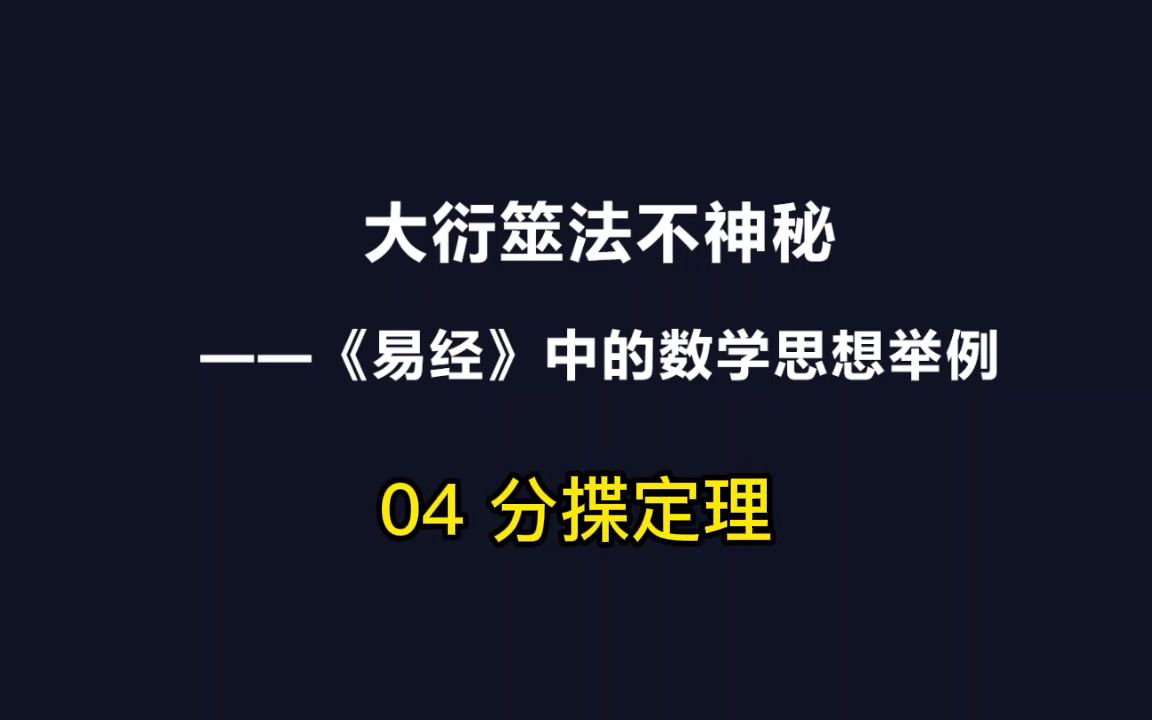 大衍筮法不神秘

——《易经》中的数学思想举例

04 分揲定理